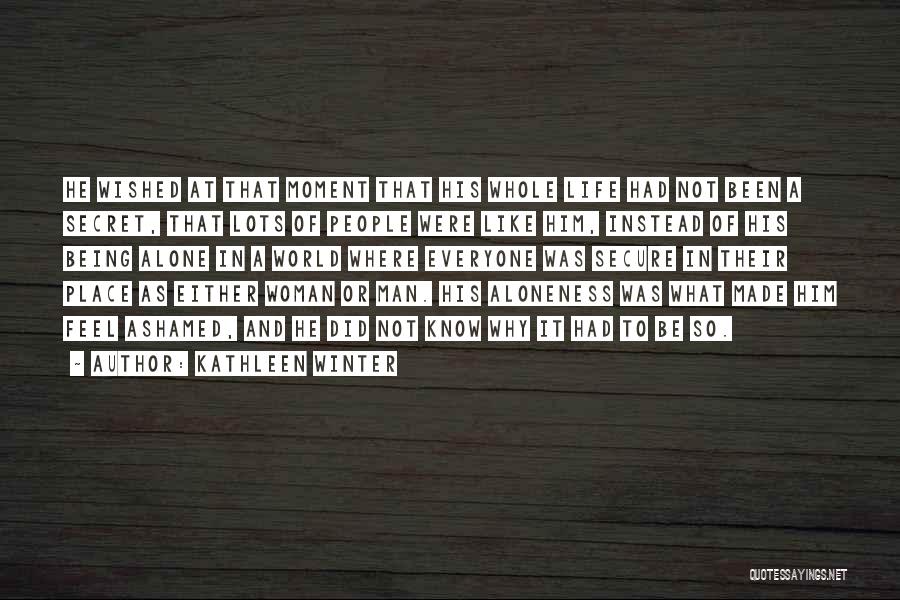 HE WISHED AT THAT MOMENT THAT HIS WHOLE LIFE HAD NOT BEEN A SECRET, THAT LOTS OF PEOPLE WERE LIKE HIM, INSTEAD OF HIS BEING ALONE IN A WORLD WHERE EVERYONE WAS SECURE IN THEIR PLACE AS EITHER WOMAN OR MAN. HIS ALONENESS WAS WHAT MADE HIM FEEL ASHAMED, AND HE DID NOT KNOW WHY IT HAD TO BE SO.

~ AUTHOR: KATHLEEN WINTER

QUOTESSAYINGS.NET